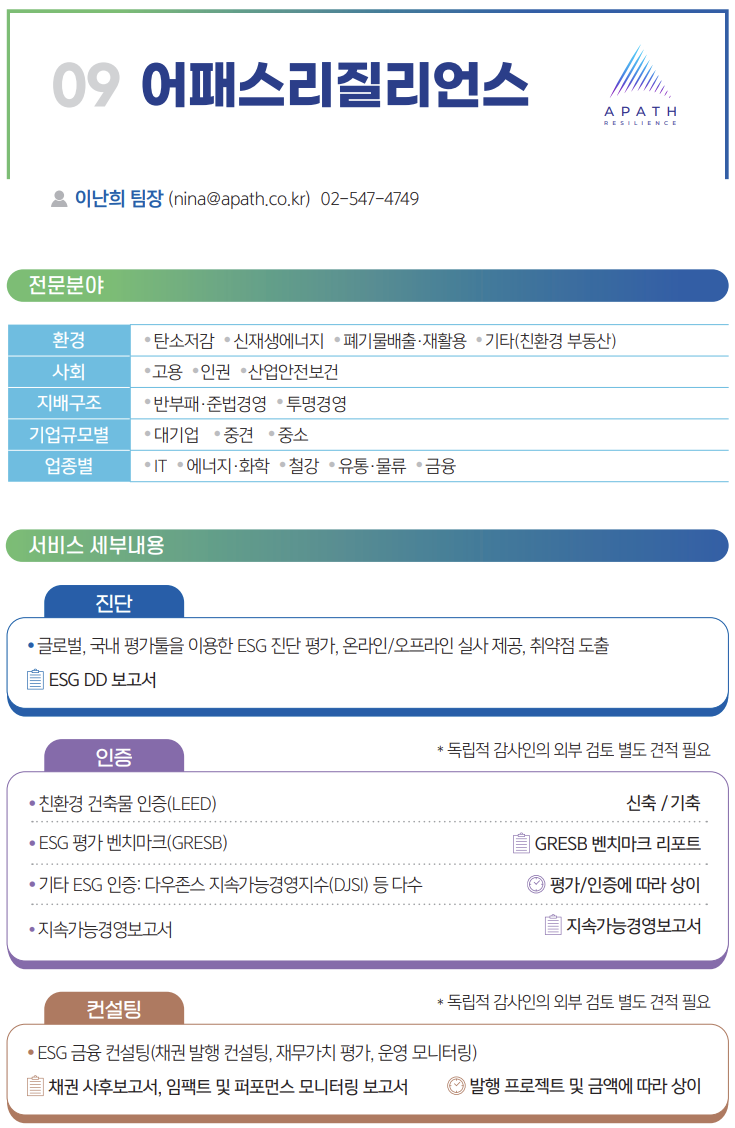 09 어패스리질리언스

APATH
RESILIENCE

이난희 팀장 (nina@apath.co.kr) 02-547-4749

전문분야

| 환경 | • 탄소저감 • 신재생에너지 • 폐기물배출·재활용 • 기타(친환경 부동산) |
|---|---|
| 사회 | • 고용 • 인권 • 산업안전보건 |
| 지배구조 | • 반부패·준법경영 • 투명경영 |
| 기업규모별 | • 대기업 • 중견 • 중소 |
| 업종별 | • IT • 에너지·화학 • 철강 • 유통·물류 • 금융 |

서비스 세부내용

진단

• 글로벌, 국내 평가툴을 이용한 ESG 진단 평가, 온라인/오프라인 실사 제공, 취약점 도출

ESG DD 보고서

인증

* 독립적 감사인의 외부 검토 별도 견적 필요

• 친환경 건축물 인증(LEED) 신축 / 기축

• ESG 평가 벤치마크(GRESB) GRESB 벤치마크 리포트

• 기타 ESG 인증: 다우존스 지속가능경영지수(DJSI) 등 다수 평가/인증에 따라 상이

• 지속가능경영보고서 지속가능경영보고서

컨설팅

* 독립적 감사인의 외부 검토 별도 견적 필요

• ESG 금융 컨설팅(채권 발행 컨설팅, 재무가치 평가, 운영 모니터링)

채권 사후보고서, 임팩트 및 퍼포먼스 모니터링 보고서 발행 프로젝트 및 금액에 따라 상이